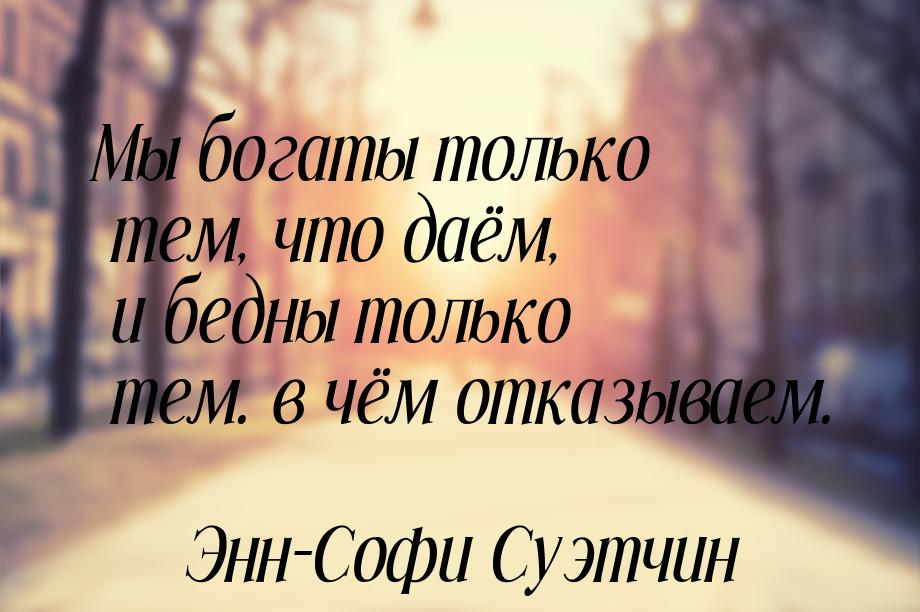 Мы богаты только тем, что даём, и бедны только тем. в чём отказываем.

Энн-Софи Суэтчин